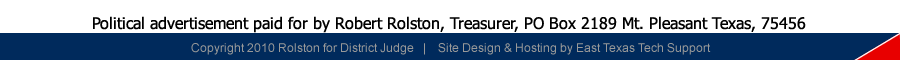 Political advertisement paid for by Robert Rolston, Treasurer, PO Box 2189 Mt. Pleasant Texas, 75456

Copyright 2010 Rolston for District Judge | Site Design & Hosting by East Texas Tech Support